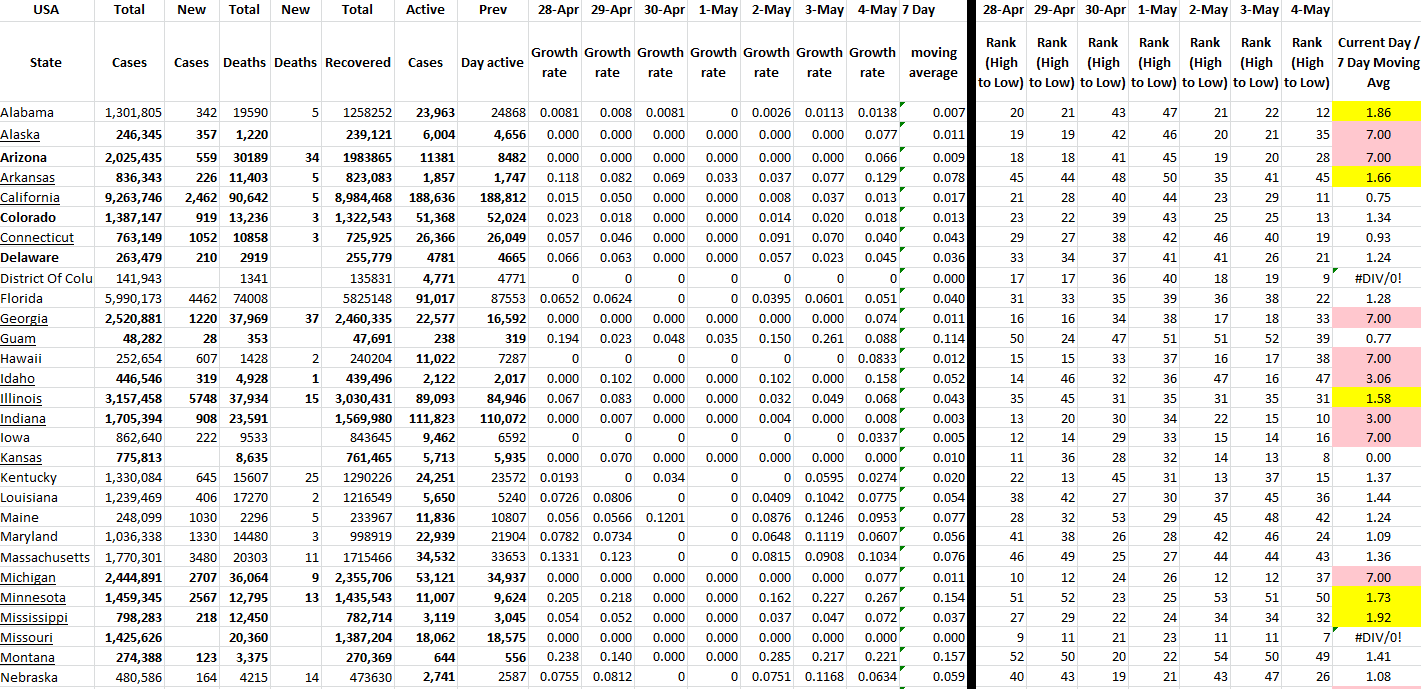 | USA | Total | New | Total | New | Total | Active | Prev | 28-Apr | 29-Apr | 30-Apr | 1-May | 2-May | 3-May | 4-May | 7 Day | 28-Apr | 29-Apr | 30-Apr | 1-May | 2-May | 3-May | 4-May | |
|---|---|---|---|---|---|---|---|---|---|---|---|---|---|---|---|---|---|---|---|---|---|---|---|
| State | Cases | Cases | Deaths | Deaths | Recovered | Cases | Day active | Growth rate | Growth rate | Growth rate | Growth rate | Growth rate | Growth rate | Growth rate | moving average | Rank (High to Low) | Rank (High to Low) | Rank (High to Low) | Rank (High to Low) | Rank (High to Low) | Rank (High to Low) | Rank (High to Low) | Current Day / 7 Day Moving Avg |
| Alabama | 1,301,805 | 342 | 19590 | 5 | 1258252 | 23,963 | 24868 | 0.0081 | 0.008 | 0.0081 | 0 | 0.0026 | 0.0113 | 0.0138 | 0.007 | 20 | 21 | 43 | 47 | 21 | 22 | 12 | 1.86 |
| Alaska | 246,345 | 357 | 1,220 | | 239,121 | 6,004 | 4,656 | 0.000 | 0.000 | 0.000 | 0.000 | 0.000 | 0.000 | 0.077 | 0.011 | 19 | 19 | 42 | 46 | 20 | 21 | 35 | 7.00 |
| Arizona | 2,025,435 | 559 | 30189 | 34 | 1983865 | 11381 | 8482 | 0.000 | 0.000 | 0.000 | 0.000 | 0.000 | 0.000 | 0.066 | 0.009 | 18 | 18 | 41 | 45 | 19 | 20 | 28 | 7.00 |
| Arkansas | 836,343 | 226 | 11,403 | 5 | 823,083 | 1,857 | 1,747 | 0.118 | 0.082 | 0.069 | 0.033 | 0.037 | 0.077 | 0.129 | 0.078 | 45 | 44 | 48 | 50 | 35 | 41 | 45 | 1.66 |
| California | 9,263,746 | 2,462 | 90,642 | 5 | 8,984,468 | 188,636 | 188,812 | 0.015 | 0.050 | 0.000 | 0.000 | 0.008 | 0.037 | 0.013 | 0.017 | 21 | 28 | 40 | 44 | 23 | 29 | 11 | 0.75 |
| Colorado | 1,387,147 | 919 | 13,236 | 3 | 1,322,543 | 51,368 | 52,024 | 0.023 | 0.018 | 0.000 | 0.000 | 0.014 | 0.020 | 0.018 | 0.013 | 23 | 22 | 39 | 43 | 25 | 25 | 13 | 1.34 |
| Connecticut | 763,149 | 1052 | 10858 | 3 | 725,925 | 26,366 | 26,049 | 0.057 | 0.046 | 0.000 | 0.000 | 0.091 | 0.070 | 0.040 | 0.043 | 29 | 27 | 38 | 42 | 46 | 40 | 19 | 0.93 |
| Delaware | 263,479 | 210 | 2919 | | 255,779 | 4781 | 4665 | 0.066 | 0.063 | 0.000 | 0.000 | 0.057 | 0.023 | 0.045 | 0.036 | 33 | 34 | 37 | 41 | 41 | 26 | 21 | 1.24 |
| District Of Colu | 141,943 | | 1341 | | 135831 | 4,771 | 4771 | 0 | 0 | 0 | 0 | 0 | 0 | 0 | 0.000 | 17 | 17 | 36 | 40 | 18 | 19 | 9 | #DIV/0! |
| Florida | 5,990,173 | 4462 | 74008 | | 5825148 | 91,017 | 87553 | 0.0652 | 0.0624 | 0 | 0 | 0.0395 | 0.0601 | 0.051 | 0.040 | 31 | 33 | 35 | 39 | 36 | 38 | 22 | 1.28 |
| Georgia | 2,520,881 | 1220 | 37,969 | 37 | 2,460,335 | 22,577 | 16,592 | 0.000 | 0.000 | 0.000 | 0.000 | 0.000 | 0.000 | 0.074 | 0.011 | 16 | 16 | 34 | 38 | 17 | 18 | 33 | 7.00 |
| Guam | 48,282 | 28 | 353 | | 47,691 | 238 | 319 | 0.194 | 0.023 | 0.048 | 0.035 | 0.150 | 0.261 | 0.088 | 0.114 | 50 | 24 | 47 | 51 | 51 | 52 | 39 | 0.77 |
| Hawaii | 252,654 | 607 | 1428 | 2 | 240204 | 11,022 | 7287 | 0 | 0 | 0 | 0 | 0 | 0 | 0.0833 | 0.012 | 15 | 15 | 33 | 37 | 16 | 17 | 38 | 7.00 |
| Idaho | 446,546 | 319 | 4,928 | 1 | 439,496 | 2,122 | 2,017 | 0.000 | 0.102 | 0.000 | 0.000 | 0.102 | 0.000 | 0.158 | 0.052 | 14 | 46 | 32 | 36 | 47 | 16 | 47 | 3.06 |
| Illinois | 3,157,458 | 5748 | 37,934 | 15 | 3,030,431 | 89,093 | 84,946 | 0.067 | 0.083 | 0.000 | 0.000 | 0.032 | 0.049 | 0.068 | 0.043 | 35 | 45 | 31 | 35 | 31 | 35 | 31 | 1.58 |
| Indiana | 1,705,394 | 908 | 23,591 | | 1,569,980 | 111,823 | 110,072 | 0.000 | 0.007 | 0.000 | 0.000 | 0.004 | 0.000 | 0.008 | 0.003 | 13 | 20 | 30 | 34 | 22 | 15 | 10 | 3.00 |
| Iowa | 862,640 | 222 | 9533 | | 843645 | 9,462 | 6592 | 0 | 0 | 0 | 0 | 0 | 0 | 0.0337 | 0.005 | 12 | 14 | 29 | 33 | 15 | 14 | 16 | 7.00 |
| Kansas | 775,813 | | 8,635 | | 761,465 | 5,713 | 5,935 | 0.000 | 0.070 | 0.000 | 0.000 | 0.000 | 0.000 | 0.000 | 0.010 | 11 | 36 | 28 | 32 | 14 | 13 | 8 | 0.00 |
| Kentucky | 1,330,084 | 645 | 15607 | 25 | 1290226 | 24,251 | 23572 | 0.0193 | 0 | 0.034 | 0 | 0 | 0.0595 | 0.0274 | 0.020 | 22 | 13 | 45 | 31 | 13 | 37 | 15 | 1.37 |
| Louisiana | 1,239,469 | 406 | 17270 | 2 | 1216549 | 5,650 | 5240 | 0.0726 | 0.0806 | 0 | 0 | 0.0409 | 0.1042 | 0.0775 | 0.054 | 38 | 42 | 27 | 30 | 37 | 45 | 36 | 1.44 |
| Maine | 248,099 | 1030 | 2296 | 5 | 233967 | 11,836 | 10807 | 0.056 | 0.0566 | 0.1201 | 0 | 0.0876 | 0.1246 | 0.0953 | 0.077 | 28 | 32 | 53 | 29 | 45 | 48 | 42 | 1.24 |
| Maryland | 1,036,338 | 1330 | 14480 | 3 | 998919 | 22,939 | 21904 | 0.0782 | 0.0734 | 0 | 0 | 0.0648 | 0.1119 | 0.0607 | 0.056 | 41 | 38 | 26 | 28 | 42 | 46 | 24 | 1.09 |
| Massachusetts | 1,770,301 | 3480 | 20303 | 11 | 1715466 | 34,532 | 33653 | 0.1331 | 0.123 | 0 | 0 | 0.0815 | 0.0908 | 0.1034 | 0.076 | 46 | 49 | 25 | 27 | 44 | 44 | 43 | 1.36 |
| Michigan | 2,444,891 | 2707 | 36,064 | 9 | 2,355,706 | 53,121 | 34,937 | 0.000 | 0.000 | 0.000 | 0.000 | 0.000 | 0.000 | 0.077 | 0.011 | 10 | 12 | 24 | 26 | 12 | 12 | 37 | 7.00 |
| Minnesota | 1,459,345 | 2567 | 12,795 | 13 | 1,435,543 | 11,007 | 9,624 | 0.205 | 0.218 | 0.000 | 0.000 | 0.162 | 0.227 | 0.267 | 0.154 | 51 | 52 | 23 | 25 | 53 | 51 | 50 | 1.73 |
| Mississippi | 798,283 | 218 | 12,450 | | 782,714 | 3,119 | 3,045 | 0.054 | 0.052 | 0.000 | 0.000 | 0.037 | 0.047 | 0.072 | 0.037 | 27 | 29 | 22 | 24 | 34 | 34 | 32 | 1.92 |
| Missouri | 1,425,626 | | 20,360 | | 1,387,204 | 18,062 | 18,575 | 0.000 | 0.000 | 0.000 | 0.000 | 0.000 | 0.000 | 0.000 | 0.000 | 9 | 11 | 21 | 23 | 11 | 11 | 7 | #DIV/0! |
| Montana | 274,388 | 123 | 3,375 | | 270,369 | 644 | 556 | 0.238 | 0.140 | 0.000 | 0.000 | 0.285 | 0.217 | 0.221 | 0.157 | 52 | 50 | 20 | 22 | 54 | 50 | 49 | 1.41 |
| Nebraska | 480,586 | 164 | 4215 | 14 | 473630 | 2,741 | 2587 | 0.0755 | 0.0812 | 0 | 0 | 0.0751 | 0.1168 | 0.0634 | 0.059 | 40 | 43 | 19 | 21 | 43 | 47 | 26 | 1.08 |